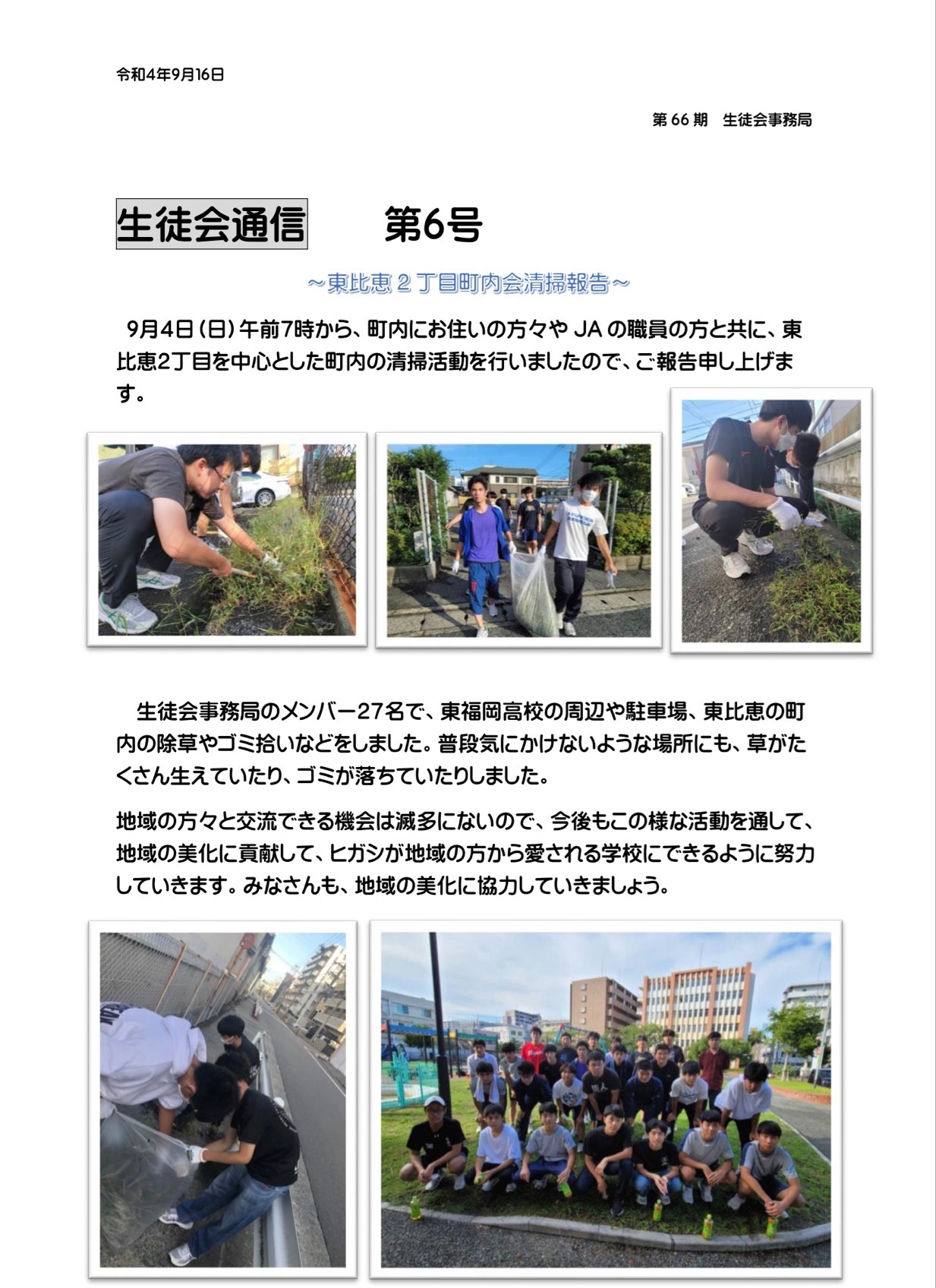 令和4年9月16日

第 66 期　生徒会事務局

生徒会通信　　第6号

～東比恵 2 丁目町内会清掃報告～

9月4日（日）午前7時から、町内にお住いの方々や JA の職員の方と共に、東比恵2丁目を中心とした町内の清掃活動を行いましたので、ご報告申し上げます。

生徒会事務局のメンバー27名で、東福岡高校の周辺や駐車場、東比恵の町内の除草やゴミ拾いなどをしました。普段気にかけないような場所にも、草がたくさん生えていたり、ゴミが落ちていたりしました。

地域の方々と交流できる機会は滅多にないので、今後もこの様な活動を通して、地域の美化に貢献して、ヒガシが地域の方から愛される学校にできるように努力していきます。みなさんも、地域の美化に協力していきましょう。